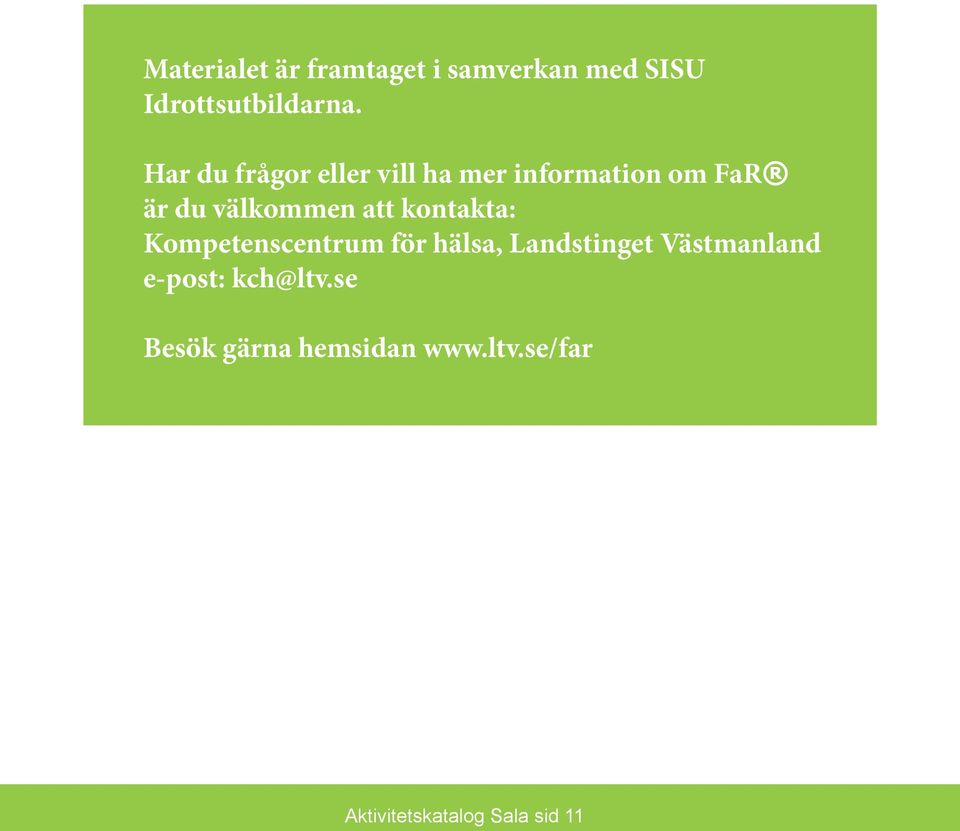 Materialet är framtaget i samverkan med SISU Idrottsutbildarna.

Har du frågor eller vill ha mer information om FaR® är du välkommen att kontakta:
Kompetenscentrum för hälsa, Landstinget Västmanland
e-post: kch@ltv.se

Besök gärna hemsidan www.ltv.se/far

Aktivitetskatalog Sala sid 11